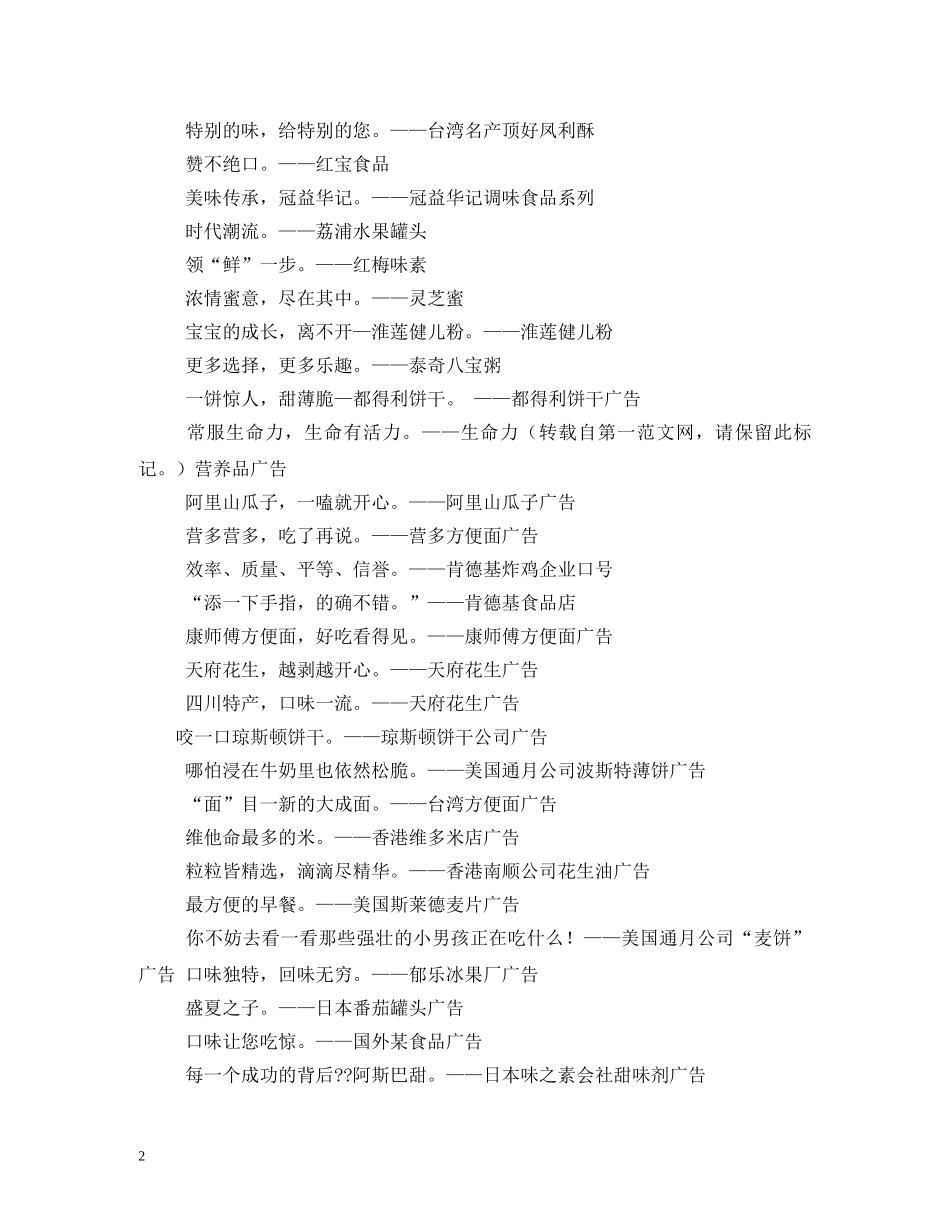 特别的味，给特别的您。——台湾名产顶好凤利酥

赞不绝口。——红宝食品

美味传承，冠益华记。——冠益华记调味食品系列

时代潮流。——荔浦水果罐头

领“鲜”一步。——红梅味素

浓情蜜意，尽在其中。——灵芝蜜

宝宝的成长，离不开—淮莲健儿粉。——淮莲健儿粉

更多选择，更多乐趣。——泰奇八宝粥

一饼惊人，甜薄脆—都得利饼干。 ——都得利饼干广告

常服生命力，生命有活力。——生命力（转载自第一范文网，请保留此标记。）营养品广告

阿里山瓜子，一嗑就开心。——阿里山瓜子广告

营多营多，吃了再说。——营多方便面广告

效率、质量、平等、信誉。——肯德基炸鸡企业口号

“添一下手指，的确不错。”——肯德基食品店

康师傅方便面，好吃看得见。——康师傅方便面广告

天府花生，越剥越开心。——天府花生广告

四川特产，口味一流。——天府花生广告

咬一口琼斯顿饼干。——琼斯顿饼干公司广告

哪怕浸在牛奶里也依然松脆。——美国通月公司波斯特薄饼广告

“面”目一新的大成面。——台湾方便面广告

维他命最多的米。——香港维多米店广告

粒粒皆精选，滴滴尽精华。——香港南顺公司花生油广告

最方便的早餐。——美国斯莱德麦片广告

你不妨去看一看那些强壮的小男孩正在吃什么！——美国通月公司“麦饼”广告 口味独特，回味无穷。——郁乐冰果厂广告

盛夏之子。——日本番茄罐头广告

口味让您吃惊。——国外某食品广告

每一个成功的背后??阿斯巴甜。——日本味之素会社甜味剂广告

2